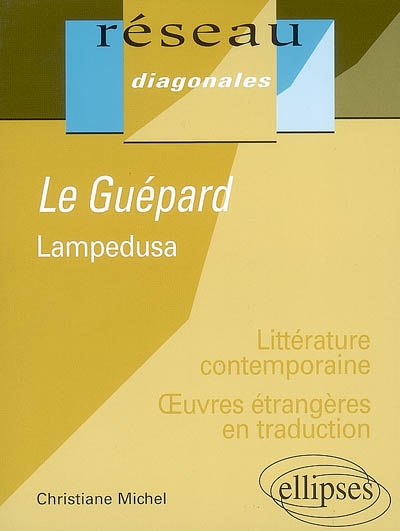 réseau
diagonales

Le Guépard
Lampedusa

Littérature contemporaine
Œuvres étrangères en traduction

Christiane Michel

ellipses